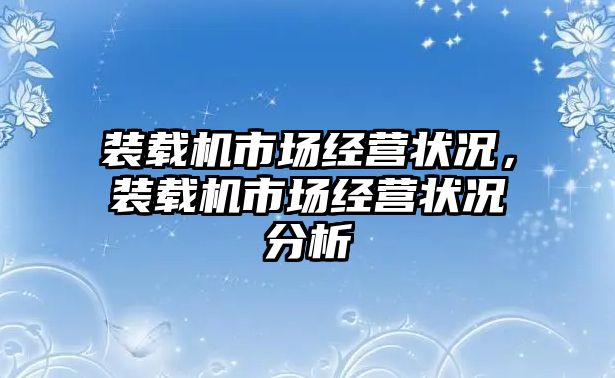 装载机市场经营状况，装载机市场经营状况分析